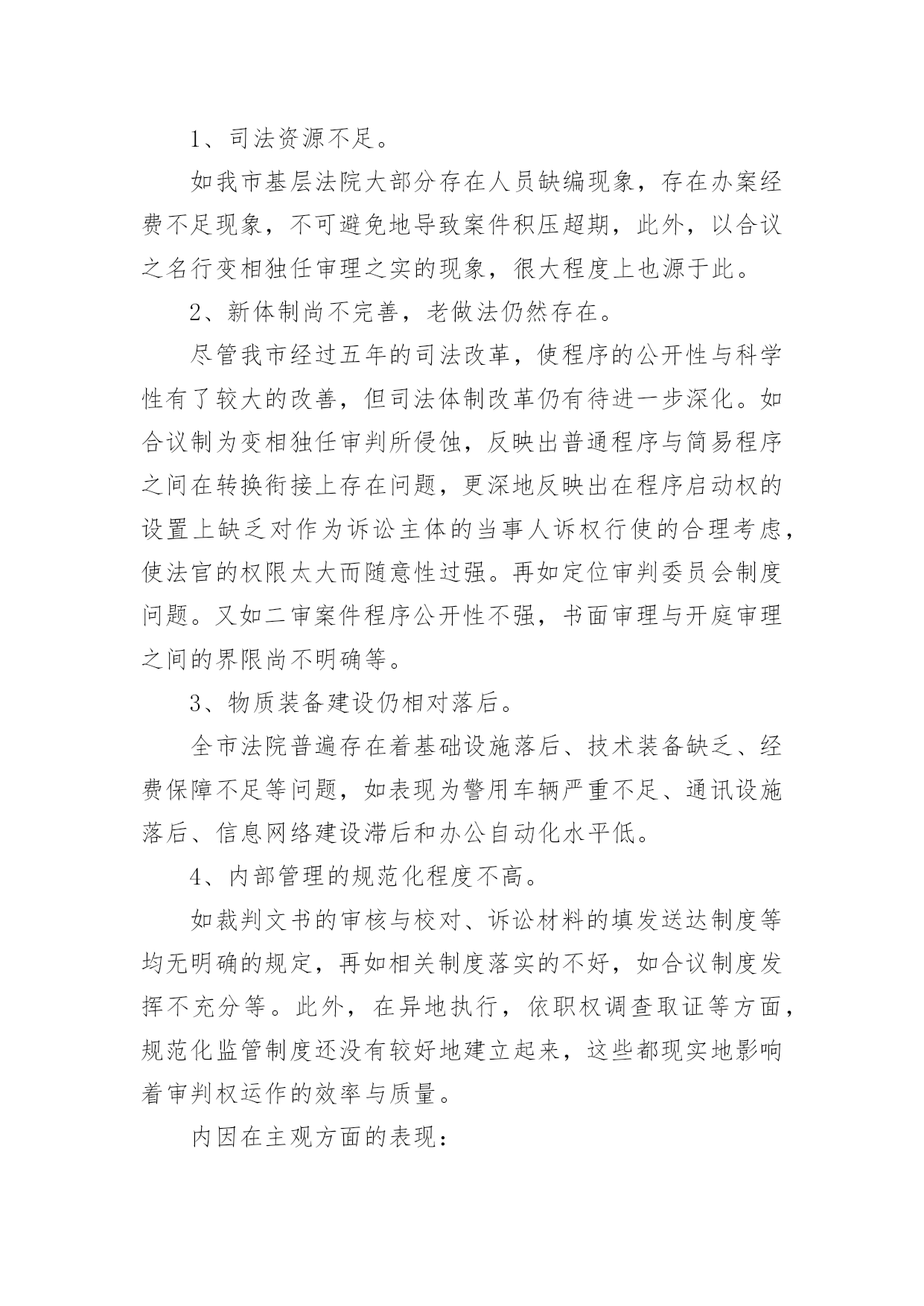 1、司法资源不足。

如我市基层法院大部分存在人员缺编现象，存在办案经费不足现象，不可避免地导致案件积压超期，此外，以合议之名行变相独任审理之实的现象，很大程度上也源于此。

2、新体制尚不完善，老做法仍然存在。

尽管我市经过五年的司法改革，使程序的公开性与科学性有了较大的改善，但司法体制改革仍有待进一步深化。如合议制为变相独任审判所侵蚀，反映出普通程序与简易程序之间在转换衔接上存在问题，更深地反映出在程序启动权的设置上缺乏对作为诉讼主体的当事人诉权行使的合理考虑，使法官的权限太大而随意性过强。再如定位审判委员会制度问题。又如二审案件程序公开性不强，书面审理与开庭审理之间的界限尚不明确等。

3、物质装备建设仍相对落后。

全市法院普遍存在着基础设施落后、技术装备缺乏、经费保障不足等问题，如表现为警用车辆严重不足、通讯设施落后、信息网络建设滞后和办公自动化水平低。

4、内部管理的规范化程度不高。

如裁判文书的审核与校对、诉讼材料的填发送达制度等均无明确的规定，再如相关制度落实的不好，如合议制度发挥不充分等。此外，在异地执行，依职权调查取证等方面，规范化监管制度还没有较好地建立起来，这些都现实地影响着审判权运作的效率与质量。

内因在主观方面的表现：